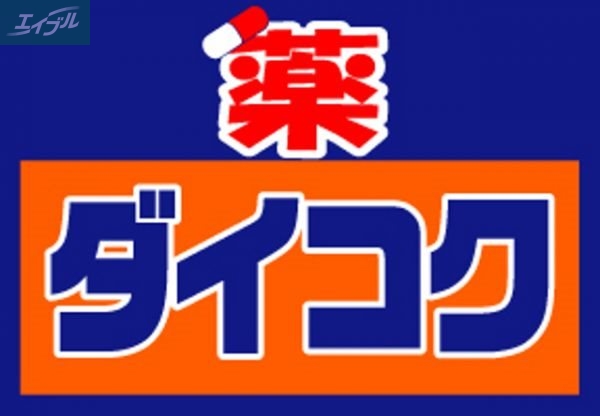 エイブル

薬

ダイコク